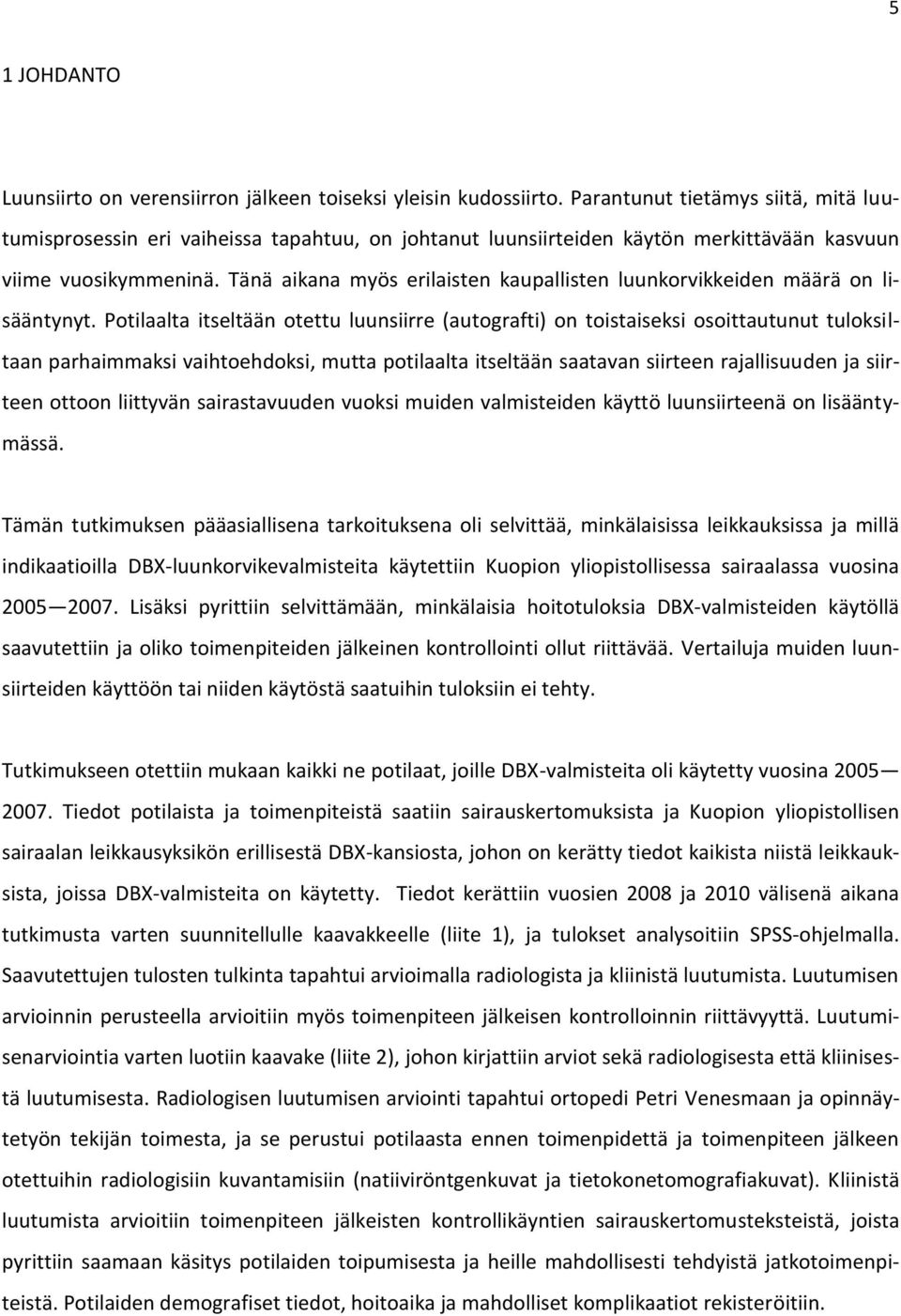 5

1 JOHDANTO

Luunsiirto on verensiirron jälkeen toiseksi yleisin kudossiirto. Parantunut tietämys siitä, mitä luutumisprosessin eri vaiheissa tapahtuu, on johtanut luunsiirteiden käytön merkittävään kasvuun viime vuosikymmeninä. Tänä aikana myös erilaisten kaupallisten luunkorvikkeiden määrä on lisääntynyt. Potilaalta itseltään otettu luunsiirre (autografti) on toistaiseksi osoittautunut tuloksiltaan parhaimmaksi vaihtoehdoksi, mutta potilaalta itseltään saatavan siirteen rajallisuuden ja siirteen ottoon liittyvän sairastavuuden vuoksi muiden valmisteiden käyttö luunsiirteenä on lisääntymässä.

Tämän tutkimuksen pääasiallisena tarkoituksena oli selvittää, minkälaisissa leikkauksissa ja millä indikaatioilla DBX-luunkorvikevalmisteita käytettiin Kuopion yliopistollisessa sairaalassa vuosina 2005—2007. Lisäksi pyrittiin selvittämään, minkälaisia hoitotuloksia DBX-valmisteiden käytöllä saavutettiin ja oliko toimenpiteiden jälkeinen kontrollointi ollut riittävää. Vertailuja muiden luunsiirteiden käyttöön tai niiden käytöstä saatuihin tuloksiin ei tehty.

Tutkimukseen otettiin mukaan kaikki ne potilaat, joille DBX-valmisteita oli käytetty vuosina 2005—2007. Tiedot potilaista ja toimenpiteistä saatiin sairauskertomuksista ja Kuopion yliopistollisen sairaalan leikkausyksikön erillisestä DBX-kansiosta, johon on kerätty tiedot kaikista niistä leikkauksista, joissa DBX-valmisteita on käytetty. Tiedot kerättiin vuosien 2008 ja 2010 välisenä aikana tutkimusta varten suunnitellulle kaavakkeelle (liite 1), ja tulokset analysoitiin SPSS-ohjelmalla. Saavutettujen tulosten tulkinta tapahtui arvioimalla radiologista ja kliinistä luutumista. Luutumisen arvioinnin perusteella arvioitiin myös toimenpiteen jälkeisen kontrolloinnin riittävyyttä. Luutumisenarviointia varten luotiin kaavake (liite 2), johon kirjattiin arviot sekä radiologisesta että kliinisestä luutumisesta. Radiologisen luutumisen arviointi tapahtui ortopedi Petri Venesmaan ja opinnäytetyön tekijän toimesta, ja se perustui potilaasta ennen toimenpidettä ja toimenpiteen jälkeen otettuihin radiologisiin kuvantamisiin (natiiviröntgenkuvat ja tietokonetomografiakuvat). Kliinistä luutumista arvioitiin toimenpiteen jälkeisten kontrollikäyntien sairauskertomusteksteistä, joista pyrittiin saamaan käsitys potilaiden toipumisesta ja heille mahdollisesti tehdyistä jatkotoimenpiteistä. Potilaiden demografiset tiedot, hoitoaika ja mahdolliset komplikaatiot rekisteröitiin.